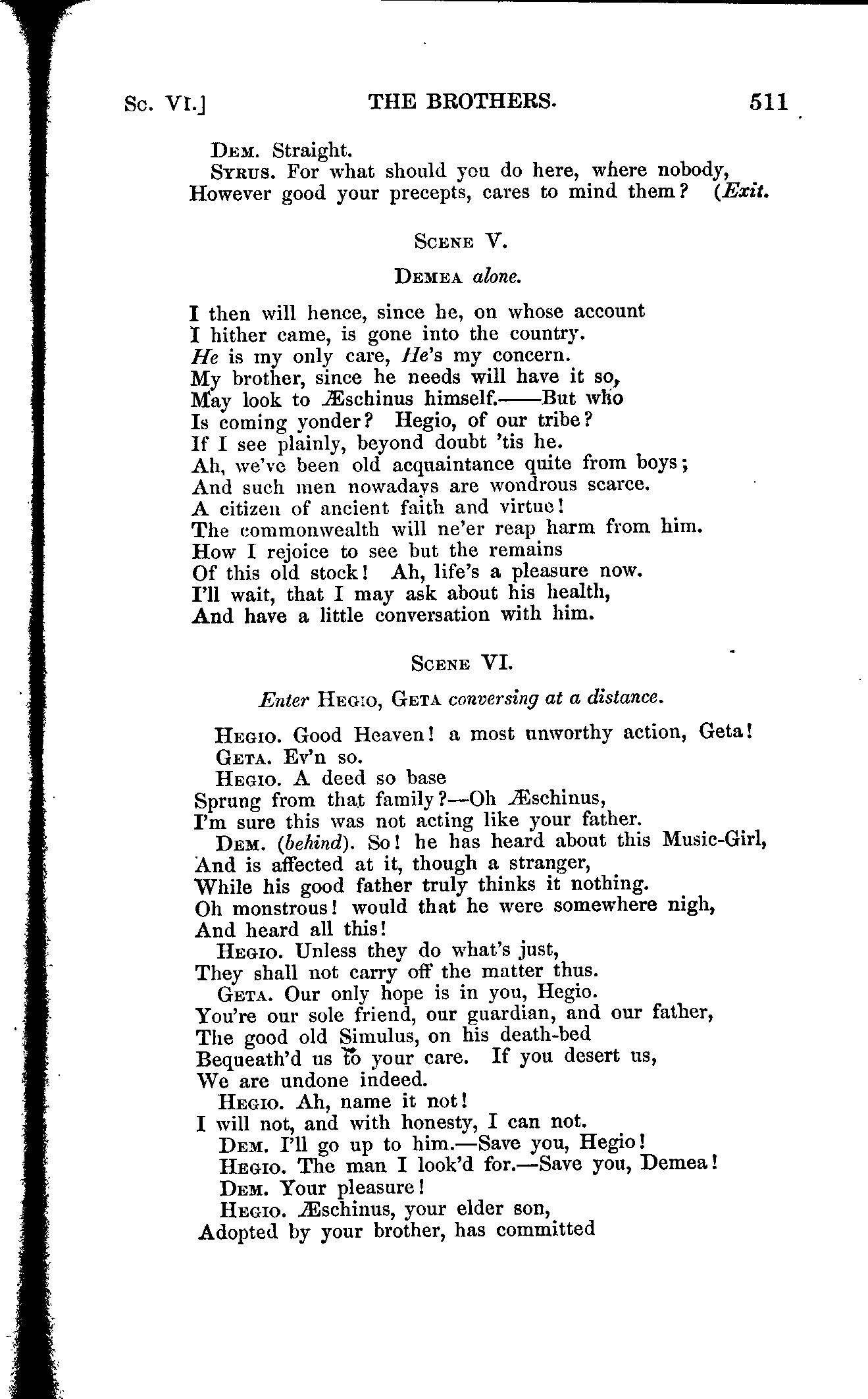 Sc. VI.] THE BROTHERS. 511

Dem. Straight.
Syrus. For what should you do here, where nobody,
However good your precepts, cares to mind them? (Exit.

Scene V.

Demea alone.

I then will hence, since he, on whose account
I hither came, is gone into the country.
He is my only care, He's my concern.
My brother, since he needs will have it so,
May look to Æschinus himself.——But who
Is coming yonder? Hegio, of our tribe?
If I see plainly, beyond doubt 'tis he.
Ah, we've been old acquaintance quite from boys;
And such men nowadays are wondrous scarce.
A citizen of ancient faith and virtue!
The commonwealth will ne'er reap harm from him.
How I rejoice to see but the remains
Of this old stock! Ah, life's a pleasure now.
I'll wait, that I may ask about his health,
And have a little conversation with him.

Scene VI.

Enter Hegio, Geta conversing at a distance.

Hegio. Good Heaven! a most unworthy action, Geta!
Geta. Ev'n so.
Hegio. A deed so base
Sprung from that family?—Oh Æschinus,
I'm sure this was not acting like your father.
Dem. (behind). So! he has heard about this Music-Girl,
And is affected at it, though a stranger,
While his good father truly thinks it nothing.
Oh monstrous! would that he were somewhere nigh,
And heard all this!
Hegio. Unless they do what's just,
They shall not carry off the matter thus.
Geta. Our only hope is in you, Hegio.
You're our sole friend, our guardian, and our father,
The good old Simulus, on his death-bed
Bequeath'd us to your care. If you desert us,
We are undone indeed.
Hegio. Ah, name it not!
I will not, and with honesty, I can not.
Dem. I'll go up to him.—Save you, Hegio!
Hegio. The man I look'd for.—Save you, Demea!
Dem. Your pleasure!
Hegio. Æschinus, your elder son,
Adopted by your brother, has committed